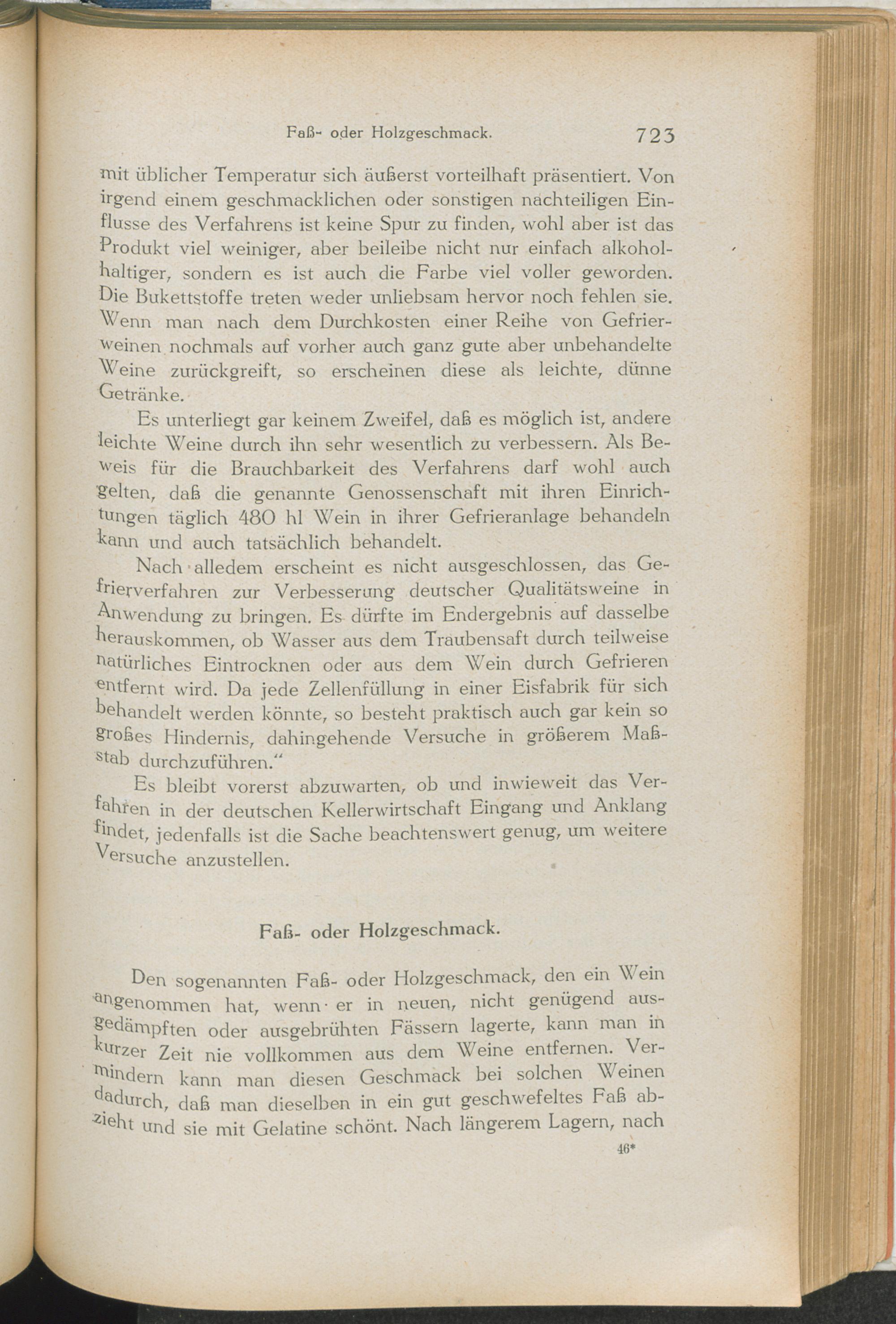 Faß- oder Holzgeschmack. 723

mit üblicher Temperatur sich äußerst vorteilhaft präsentiert. Von irgend einem geschmacklichen oder sonstigen nachteiligen Einflusse des Verfahrens ist keine Spur zu finden, wohl aber ist das Produkt viel weiniger, aber beileibe nicht nur einfach alkoholhaltiger, sondern es ist auch die Farbe viel voller geworden. Die Bukettstoffe treten weder unliebsam hervor noch fehlen sie. Wenn man nach dem Durchkosten einer Reihe von Gefrierweinen nochmals auf vorher auch ganz gute aber unbehandelte Weine zurückgreift, so erscheinen diese als leichte, dünne Getränke.

Es unterliegt gar keinem Zweifel, daß es möglich ist, andere leichte Weine durch ihn sehr wesentlich zu verbessern. Als Beweis für die Brauchbarkeit des Verfahrens darf wohl auch gelten, daß die genannte Genossenschaft mit ihren Einrichtungen täglich 480 hl Wein in ihrer Gefrieranlage behandeln kann und auch tatsächlich behandelt.

Nach alledem erscheint es nicht ausgeschlossen, das Gefrierverfahren zur Verbesserung deutscher Qualitätsweine in Anwendung zu bringen. Es dürfte im Endergebnis auf dasselbe herauskommen, ob Wasser aus dem Traubensaft durch teilweise natürliches Eintrocknen oder aus dem Wein durch Gefrieren entfernt wird. Da jede Zellenfüllung in einer Eisfabrik für sich behandelt werden könnte, so besteht praktisch auch gar kein so großes Hindernis, dahingehende Versuche in größerem Maßstab durchzuführen.“

Es bleibt vorerst abzuwarten, ob und inwieweit das Verfahren in der deutschen Kellerwirtschaft Eingang und Anklang findet, jedenfalls ist die Sache beachtenswert genug, um weitere Versuche anzustellen.

Faß- oder Holzgeschmack.

Den sogenannten Faß- oder Holzgeschmack, den ein Wein angenommen hat, wenn er in neuen, nicht genügend ausgedämpften oder ausgebrühten Fässern lagerte, kann man in kurzer Zeit nie vollkommen aus dem Weine entfernen. Vermindern kann man diesen Geschmack bei solchen Weinen dadurch, daß man dieselben in ein gut geschwefeltes Faß abzieht und sie mit Gelatine schönt. Nach längerem Lagern, nach

46*